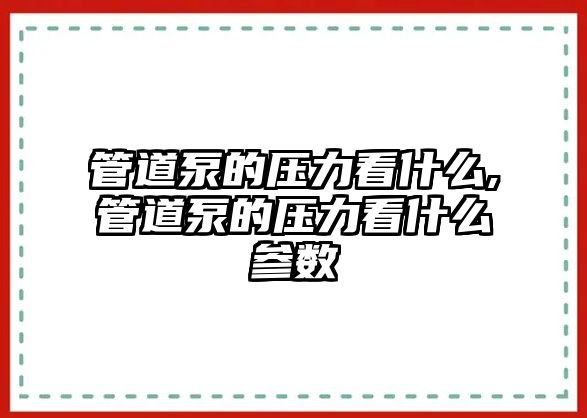 管道泵的压力看什么，管道泵的压力看什么参数